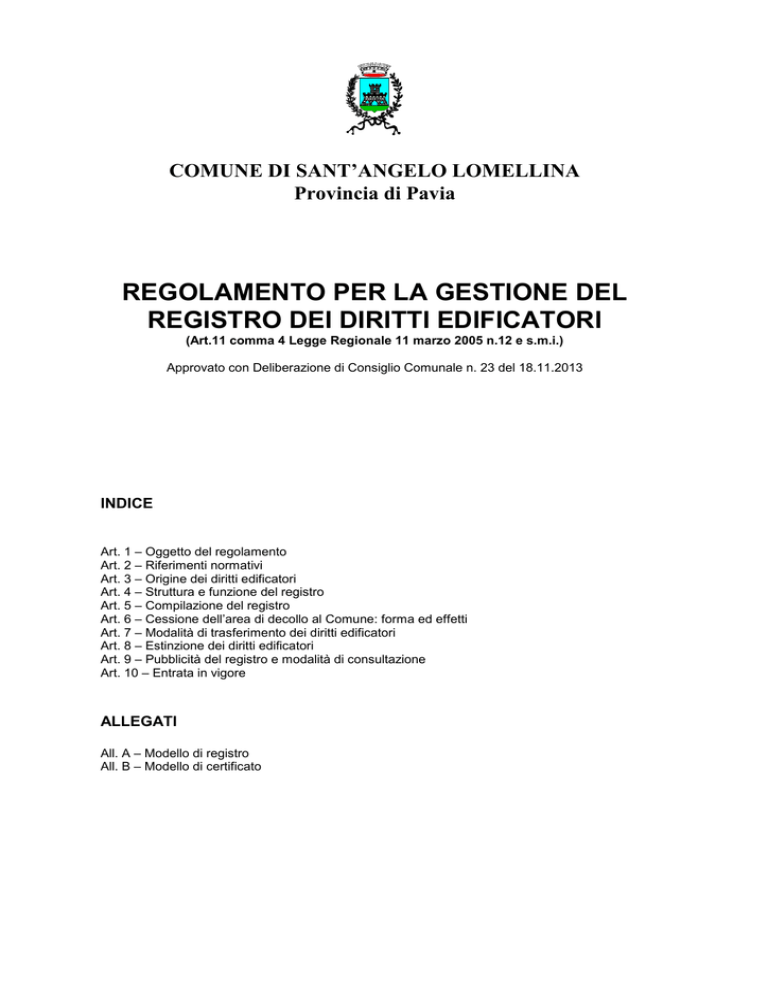 COMUNE DI SANT'ANGELO LOMELLINA
Provincia di Pavia

REGOLAMENTO PER LA GESTIONE DEL REGISTRO DEI DIRITTI EDIFICATORI

(Art.11 comma 4 Legge Regionale 11 marzo 2005 n.12 e s.m.i.)

Approvato con Deliberazione di Consiglio Comunale n. 23 del 18.11.2013

INDICE

Art. 1 – Oggetto del regolamento
Art. 2 – Riferimenti normativi
Art. 3 – Origine dei diritti edificatori
Art. 4 – Struttura e funzione del registro
Art. 5 – Compilazione del registro
Art. 6 – Cessione dell'area di decollo al Comune: forma ed effetti
Art. 7 – Modalità di trasferimento dei diritti edificatori
Art. 8 – Estinzione dei diritti edificatori
Art. 9 – Pubblicità del registro e modalità di consultazione
Art. 10 – Entrata in vigore

ALLEGATI

All. A – Modello di registro
All. B – Modello di certificato